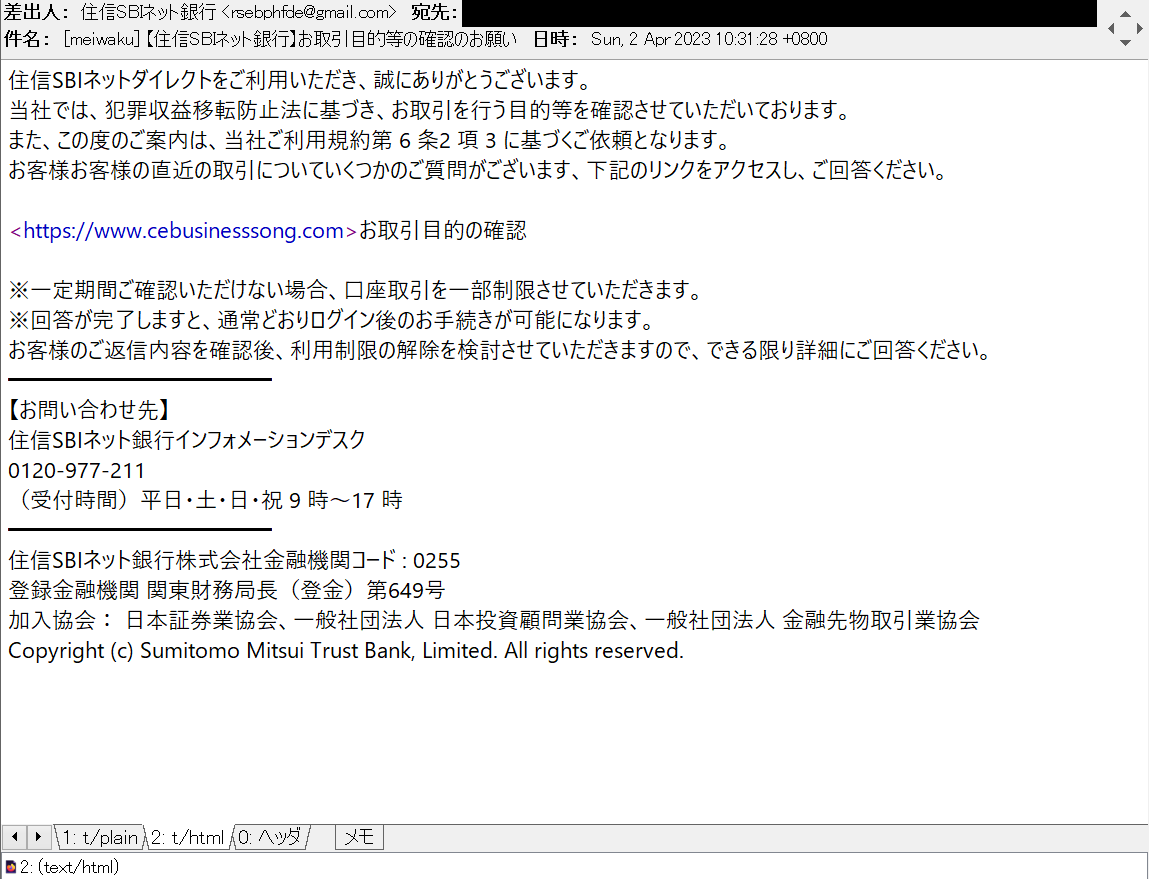 差出人： 住信SBIネット銀行 <rsebphfde@gmail.com>　宛先：
件名： [meiwaku]【住信SBIネット銀行】お取引目的等の確認のお願い　日時： Sun, 2 Apr 2023 10:31:28 +0800

住信SBIネットダイレクトをご利用いただき、誠にありがとうございます。
当社では、犯罪収益移転防止法に基づき、お取引を行う目的等を確認させていただいております。
また、この度のご案内は、当社ご利用規約第 6 条2 項 3 に基づくご依頼となります。
お客様お客様の直近の取引についていくつかのご質問がございます、下記のリンクをアクセスし、ご回答ください。

<https://www.cebusinesssong.com>お取引目的の確認

※一定期間ご確認いただけない場合、口座取引を一部制限させていただきます。
※回答が完了しますと、通常どおりログイン後のお手続きが可能になります。
お客様のご返信内容を確認後、利用制限の解除を検討させていただきますので、できる限り詳細にご回答ください。

【お問い合わせ先】
住信SBIネット銀行インフォメーションデスク
0120-977-211
（受付時間）平日・土・日・祝 9 時～17 時

住信SBIネット銀行株式会社金融機関コード : 0255
登録金融機関 関東財務局長（登金）第649号
加入協会： 日本証券業協会、一般社団法人 日本投資顧問業協会、一般社団法人 金融先物取引業協会
Copyright (c) Sumitomo Mitsui Trust Bank, Limited. All rights reserved.

1: t/plain　2: t/html　0: ヘッダ　メモ
2: (text/html)